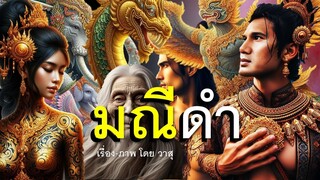 มณีดำ

เรื่อง-ภาพ โดย วาสุ